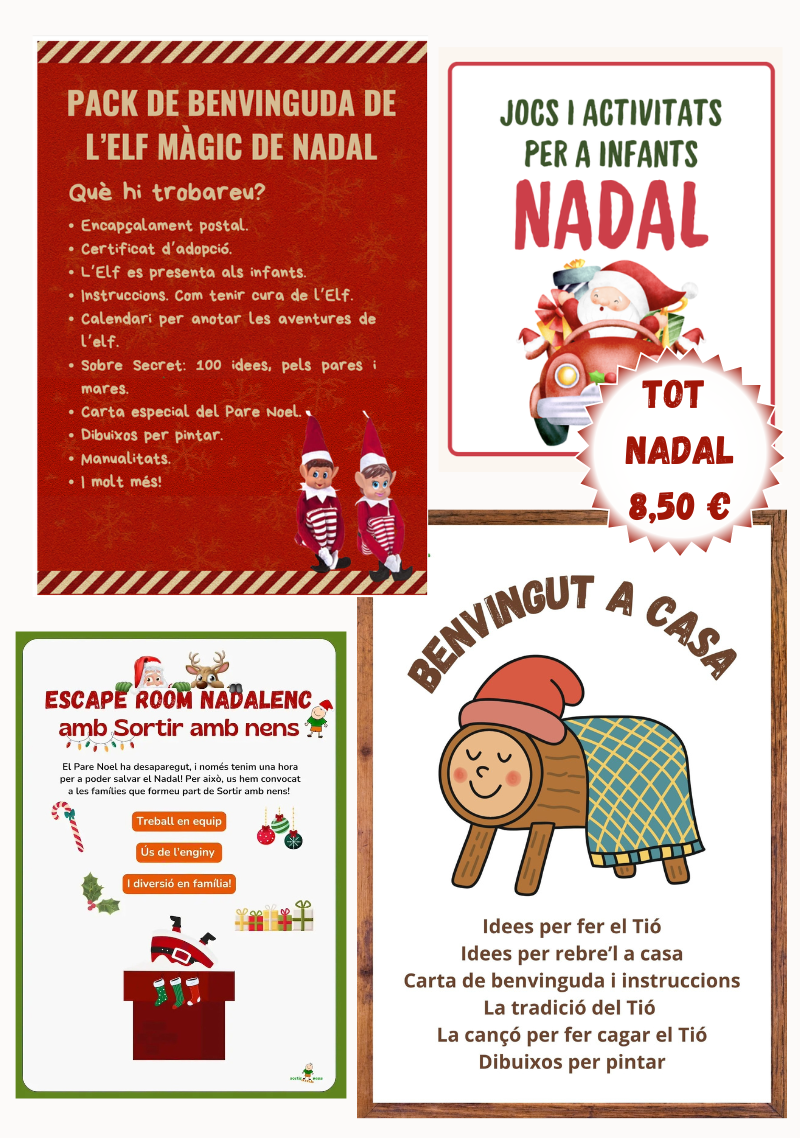 PACK DE BENVINGUDA DE L'ELF MÀGIC DE NADAL

Què hi trobareu?

• Encapçalament postal.
• Certificat d'adopció.
• L'Elf es presenta als infants.
• Instruccions. Com tenir cura de l'Elf.
• Calendari per anotar les aventures de l'elf.
• Sobre Secret: 100 idees, pels pares i mares.
• Carta especial del Pare Noel.
• Dibuixos per pintar.
• Manualitats.
• I molt més!

JOCS I ACTIVITATS PER A INFANTS

NADAL

TOT NADAL 8,50 €

ESCAPE ROOM NADALENC
amb Sortir amb nens

El Pare Noel ha desaparegut, i només tenim una hora per a poder salvar el Nadal! Per això, us hem convocat a les famílies que formeu part de Sortir amb nens!

Treball en equip

Ús de l'enginy

I diversió en família!

BENVINGUT A CASA

Idees per fer el Tió
Idees per rebre'l a casa
Carta de benvinguda i instruccions
La tradició del Tió
La cançó per fer cagar el Tió
Dibuixos per pintar